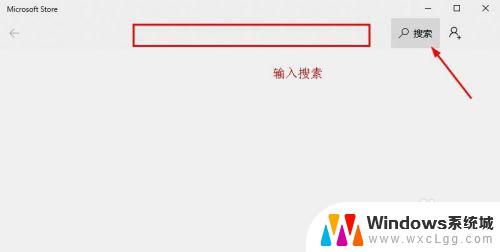 Microsoft Store

搜索

输入搜索

Windows系统城
www.wxcLgg.com